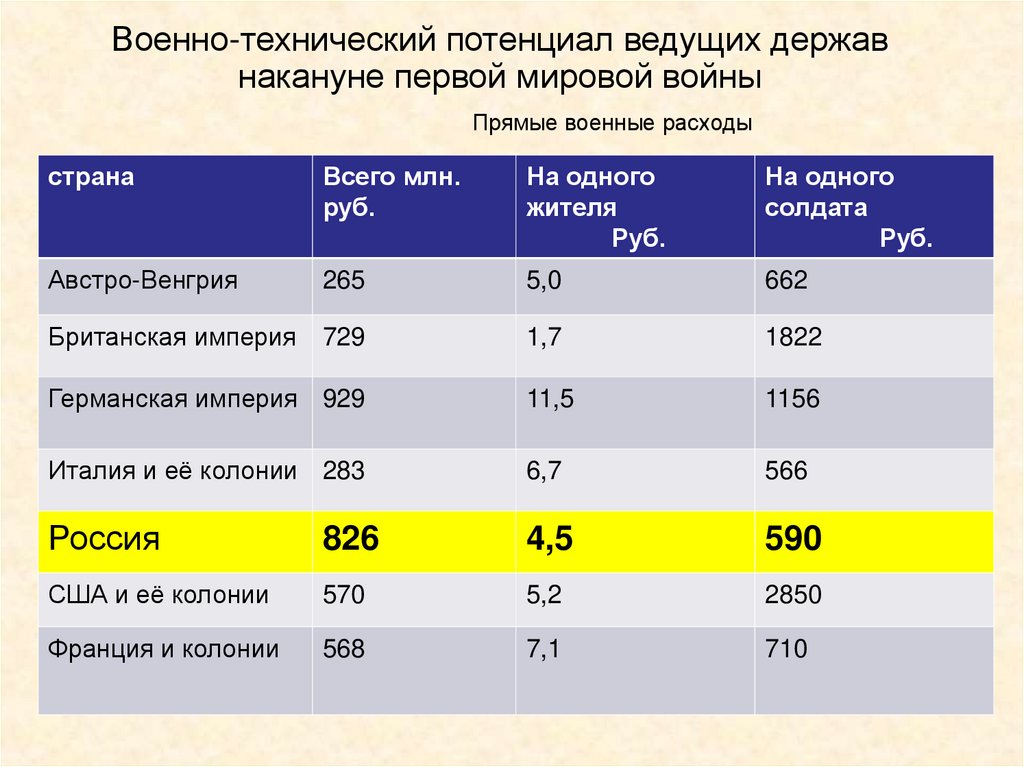 Военно-технический потенциал ведущих держав накануне первой мировой войны

Прямые военные расходы

| страна | Всего млн. руб. | На одного жителя Руб. | На одного солдата Руб. |
|---|---|---|---|
| Австро-Венгрия | 265 | 5,0 | 662 |
| Британская империя | 729 | 1,7 | 1822 |
| Германская империя | 929 | 11,5 | 1156 |
| Италия и её колонии | 283 | 6,7 | 566 |
| Россия | 826 | 4,5 | 590 |
| США и её колонии | 570 | 5,2 | 2850 |
| Франция и колонии | 568 | 7,1 | 710 |